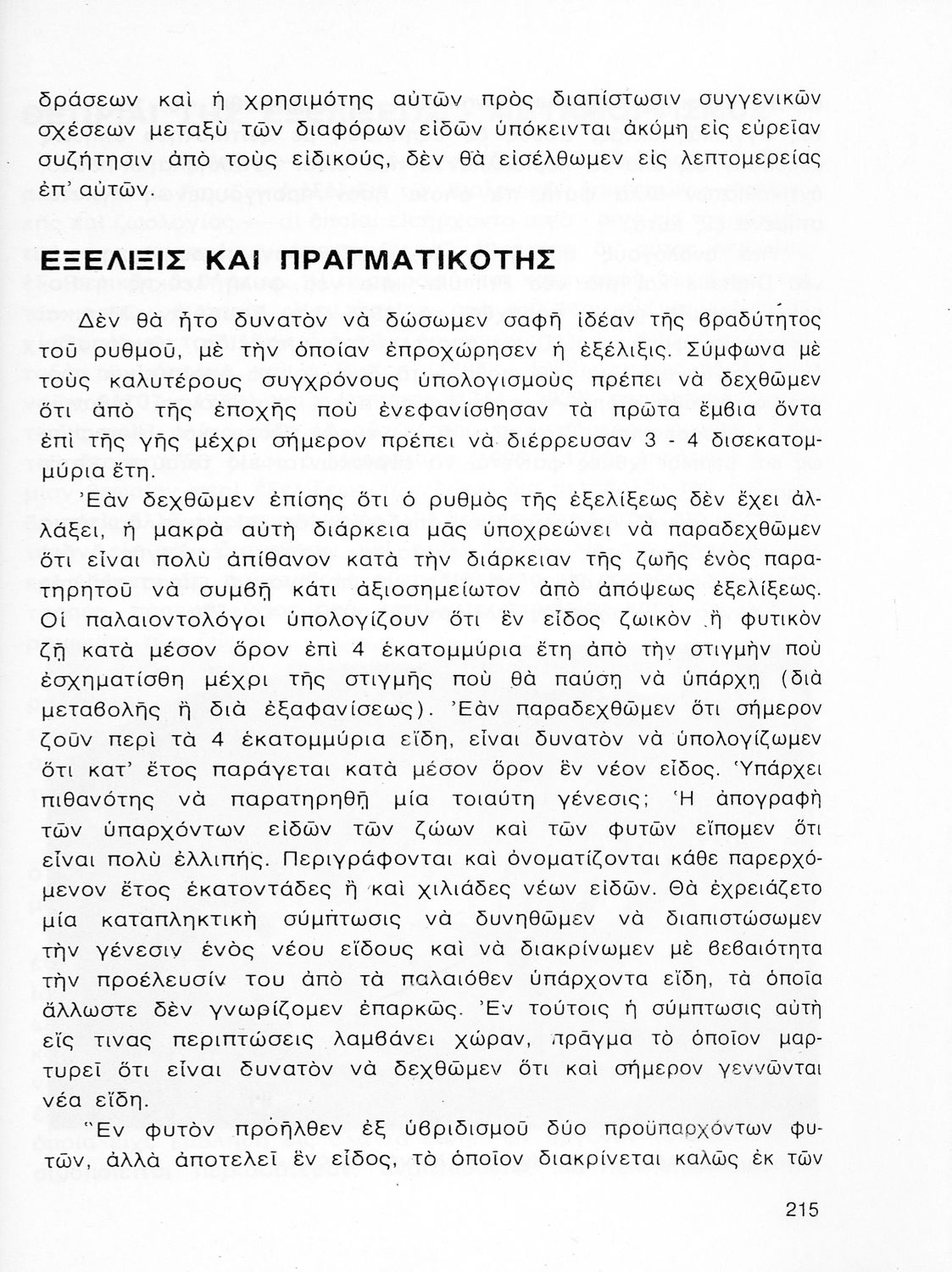 δράσεων καὶ ἡ χρησιμότης αὐτῶν πρὸς διαπίστωσιν συγγενικῶν σχέσεων μεταξὺ τῶν διαφόρων εἰδῶν ὑπόκεινται ἀκόμη εἰς εὐρεῖαν συζήτησιν ἀπὸ τοὺς εἰδικούς, δὲν θὰ εἰσέλθωμεν εἰς λεπτομερείας ἐπ' αὐτῶν.

ΕΞΕΛΙΞΙΣ ΚΑΙ ΠΡΑΓΜΑΤΙΚΟΤΗΣ

Δὲν θὰ ἦτο δυνατὸν νὰ δώσωμεν σαφῆ ἰδέαν τῆς βραδύτητος τοῦ ρυθμοῦ, μὲ τὴν ὁποίαν ἐπροχώρησεν ἡ ἐξέλιξις. Σύμφωνα μὲ τοὺς καλυτέρους συγχρόνους ὑπολογισμοὺς πρέπει νὰ δεχθῶμεν ὅτι ἀπὸ τῆς ἐποχῆς ποὺ ἐνεφανίσθησαν τὰ πρῶτα ἔμβια ὄντα ἐπὶ τῆς γῆς μέχρι σήμερον πρέπει νὰ διέρρευσαν 3 - 4 δισεκατομμύρια ἔτη.

Ἐὰν δεχθῶμεν ἐπίσης ὅτι ὁ ρυθμὸς τῆς ἐξελίξεως δὲν ἔχει ἀλλάξει, ἡ μακρὰ αὐτὴ διάρκεια μᾶς ὑποχρεώνει νὰ παραδεχθῶμεν ὅτι εἶναι πολὺ ἀπίθανον κατὰ τὴν διάρκειαν τῆς ζωῆς ἑνὸς παρατηρητοῦ νὰ συμβῇ κάτι ἀξιοσημείωτον ἀπὸ ἀπόψεως ἐξελίξεως. Οἱ παλαιοντολόγοι ὑπολογίζουν ὅτι ἓν εἶδος ζωικὸν ἢ φυτικὸν ζῇ κατὰ μέσον ὅρον ἐπὶ 4 ἑκατομμύρια ἔτη ἀπὸ τὴν στιγμὴν ποὺ ἐσχηματίσθη μέχρι τῆς στιγμῆς ποὺ θὰ παύσῃ νὰ ὑπάρχῃ (διὰ μεταβολῆς ἢ διὰ ἐξαφανίσεως). Ἐὰν παραδεχθῶμεν ὅτι σήμερον ζοῦν περὶ τὰ 4 ἑκατομμύρια εἴδη, εἶναι δυνατὸν νὰ ὑπολογίζωμεν ὅτι κατ' ἔτος παράγεται κατὰ μέσον ὅρον ἓν νέον εἶδος. Ὑπάρχει πιθανότης νὰ παρατηρηθῇ μία τοιαύτη γένεσις; Ἡ ἀπογραφὴ τῶν ὑπαρχόντων εἰδῶν τῶν ζώων καὶ τῶν φυτῶν εἴπομεν ὅτι εἶναι πολὺ ἐλλιπής. Περιγράφονται καὶ ὀνοματίζονται κάθε παρερχόμενον ἔτος ἑκατοντάδες ἢ καὶ χιλιάδες νέων εἰδῶν. Θὰ ἐχρειάζετο μία καταπληκτικὴ σύμπτωσις νὰ δυνηθῶμεν νὰ διαπιστώσωμεν τὴν γένεσιν ἑνὸς νέου εἴδους καὶ νὰ διακρίνωμεν μὲ βεβαιότητα τὴν προέλευσίν του ἀπὸ τὰ παλαιόθεν ὑπάρχοντα εἴδη, τὰ ὁποῖα ἄλλωστε δὲν γνωρίζομεν ἐπαρκῶς. Ἐν τούτοις ἡ σύμπτωσις αὐτὴ εἴς τινας περιπτώσεις λαμβάνει χώραν, πρᾶγμα τὸ ὁποῖον μαρτυρεῖ ὅτι εἶναι δυνατὸν νὰ δεχθῶμεν ὅτι καὶ σήμερον γεννῶνται νέα εἴδη.

Ἓν φυτὸν προῆλθεν ἐξ ὑβριδισμοῦ δύο προϋπαρχόντων φυτῶν, ἀλλὰ ἀποτελεῖ ἓν εἶδος, τὸ ὁποῖον διακρίνεται καλῶς ἐκ τῶν

215